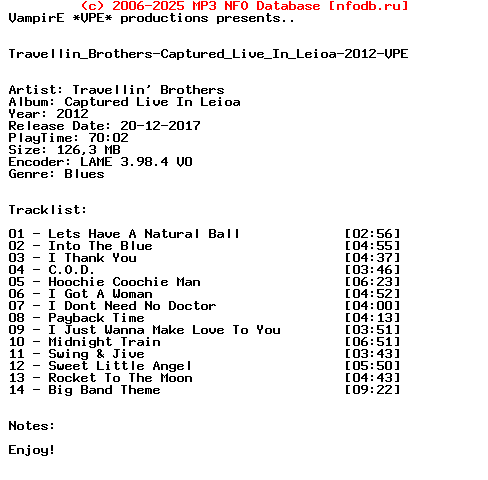 (c) 2006-2025 MP3 NFO Database [nfodb.ru]
VampirE *VPE* productions presents..

Travellin_Brothers-Captured_Live_In_Leioa-2012-VPE

Artist: Travellin' Brothers
Album: Captured Live In Leioa
Year: 2012
Release Date: 20-12-2017
PlayTime: 70:02
Size: 126,3 MB
Encoder: LAME 3.98.4 V0
Genre: Blues

Tracklist:

01 - Lets Have A Natural Ball [02:56]
02 - Into The Blue [04:55]
03 - I Thank You [04:37]
04 - C.O.D. [03:46]
05 - Hoochie Coochie Man [06:23]
06 - I Got A Woman [04:52]
07 - I Dont Need No Doctor [04:00]
08 - Payback Time [04:13]
09 - I Just Wanna Make Love To You [03:51]
10 - Midnight Train [06:51]
11 - Swing & Jive [03:43]
12 - Sweet Little Angel [05:50]
13 - Rocket To The Moon [04:43]
14 - Big Band Theme [09:22]

Notes:

Enjoy!